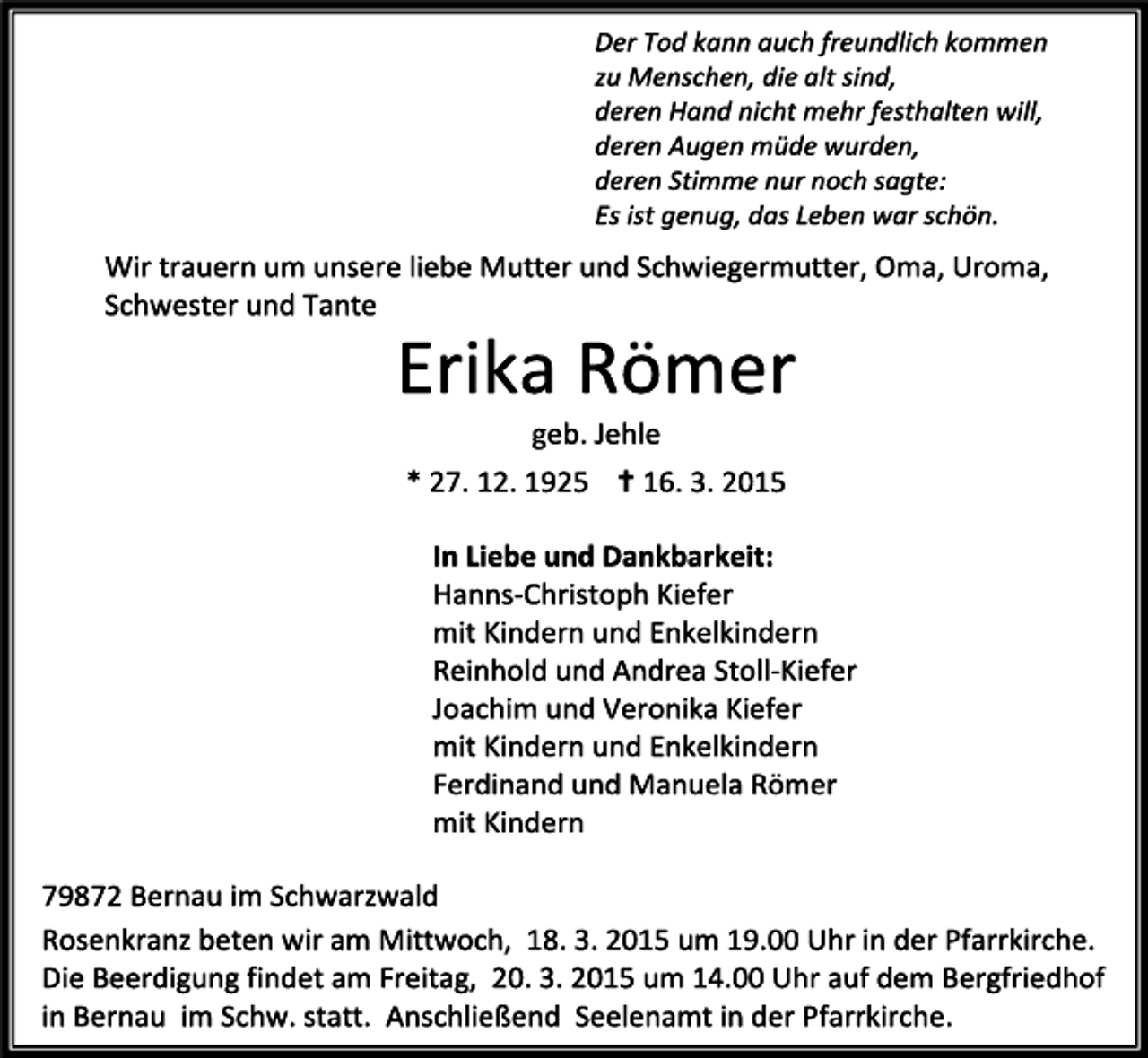 Der Tod kann auch freundlich kommen
zu Menschen, die alt sind,
deren Hand nicht mehr festhalten will,
deren Augen müde wurden,
deren Stimme nur noch sagte:
Es ist genug, das Leben war schön.

Wir trauern um unsere liebe Mutter und Schwiegermutter, Oma, Uroma, Schwester und Tante

Erika Römer

geb. Jehle

* 27. 12. 1925 † 16. 3. 2015

In Liebe und Dankbarkeit:
Hanns-Christoph Kiefer
mit Kindern und Enkelkindern
Reinhold und Andrea Stoll-Kiefer
Joachim und Veronika Kiefer
mit Kindern und Enkelkindern
Ferdinand und Manuela Römer
mit Kindern

79872 Bernau im Schwarzwald

Rosenkranz beten wir am Mittwoch, 18. 3. 2015 um 19.00 Uhr in der Pfarrkirche.
Die Beerdigung findet am Freitag, 20. 3. 2015 um 14.00 Uhr auf dem Bergfriedhof in Bernau im Schw. statt. Anschließend Seelenamt in der Pfarrkirche.